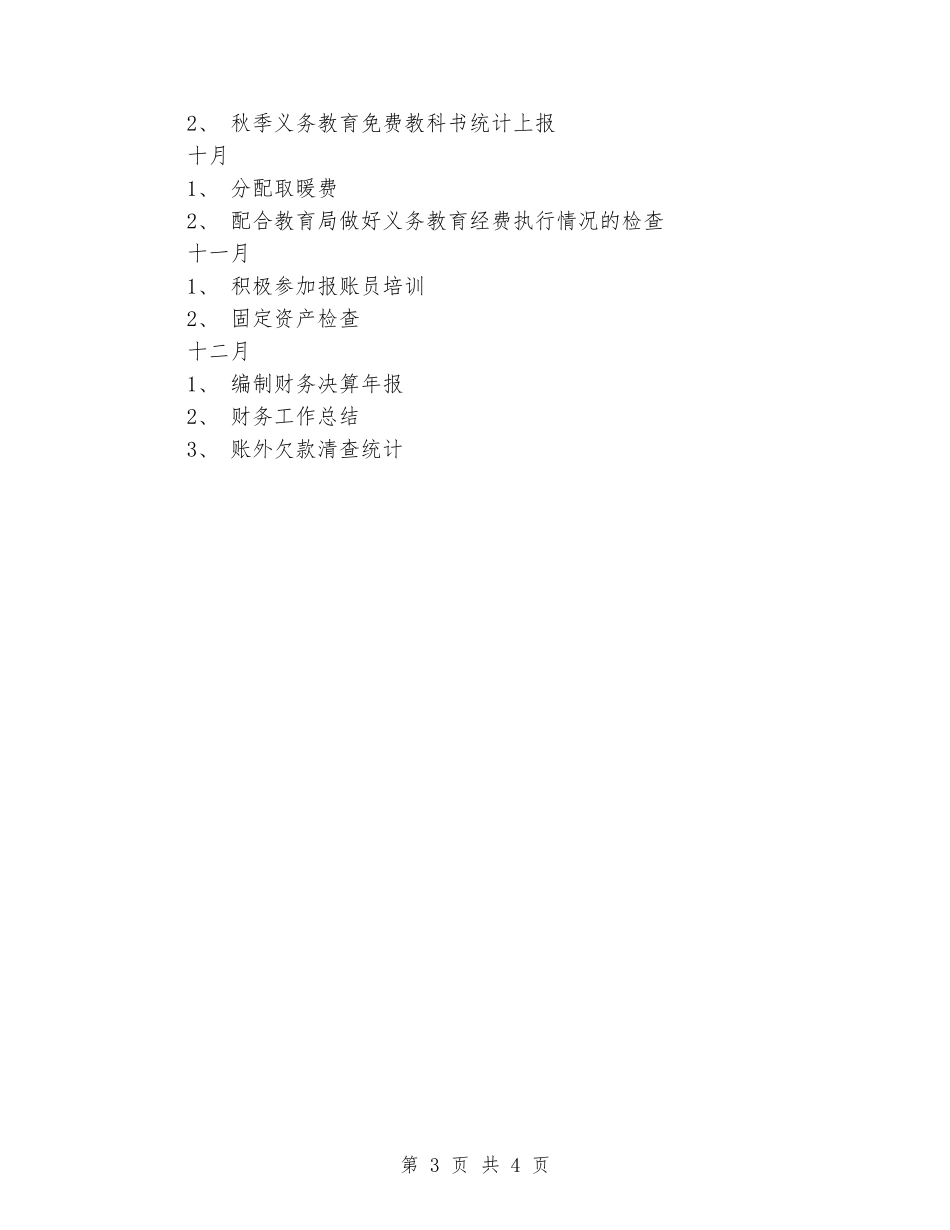 2、 秋季义务教育免费教科书统计上报

十月

1、 分配取暖费

2、 配合教育局做好义务教育经费执行情况的检查

十一月

1、 积极参加报账员培训

2、 固定资产检查

十二月

1、 编制财务决算年报

2、 财务工作总结

3、 账外欠款清查统计

第 3 页 共 4 页